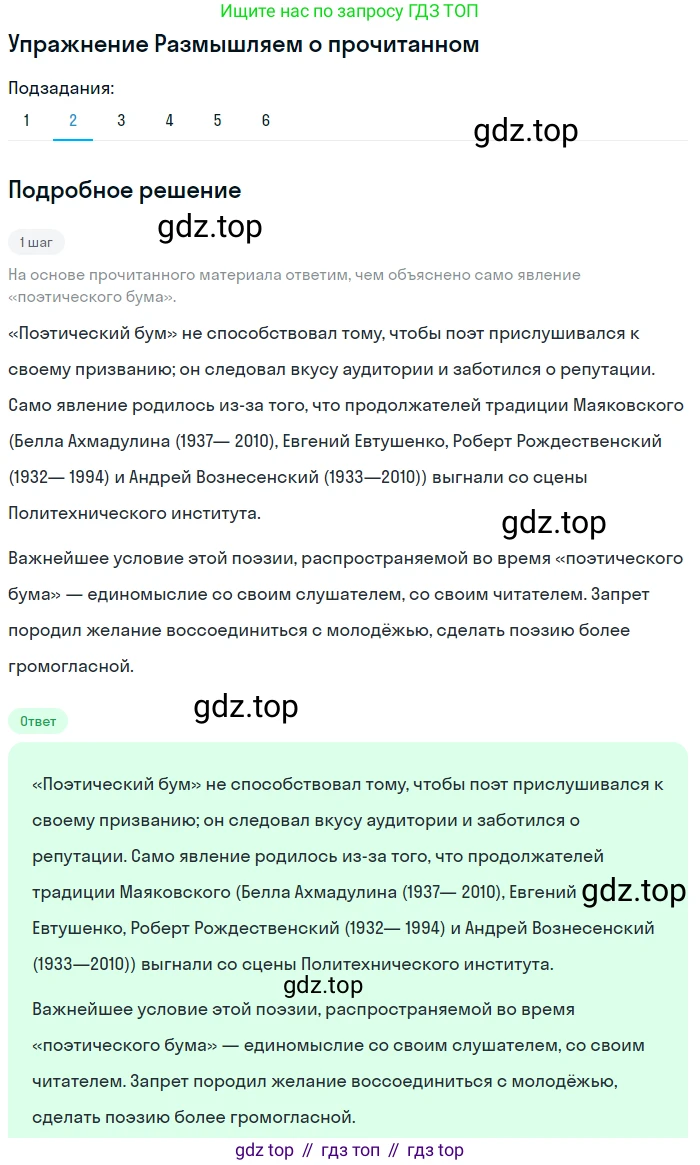 Ищите нас по запросу ГДЗ ТОП

Упражнение Размышляем о прочитанном

Подзадания:
1 2 3 4 5 6

gdz.top

Подробное решение

gdz.top

1 шаг

На основе прочитанного материала ответим, чем объяснено само явление «поэтического бума».

«Поэтический бум» не способствовал тому, чтобы поэт прислушивался к своему призванию; он следовал вкусу аудитории и заботился о репутации. Само явление родилось из-за того, что продолжателей традиции Маяковского (Белла Ахмадулина (1937— 2010), Евгений Евтушенко, Роберт Рождественский (1932— 1994) и Андрей Вознесенский (1933—2010)) выгнали со сцены Политехнического института.

gdz.top

Важнейшее условие этой поэзии, распространяемой во время «поэтического бума» — единомыслие со своим слушателем, со своим читателем. Запрет породил желание воссоединиться с молодёжью, сделать поэзию более громогласной.

gdz.top

Ответ

«Поэтический бум» не способствовал тому, чтобы поэт прислушивался к своему призванию; он следовал вкусу аудитории и заботился о репутации. Само явление родилось из-за того, что продолжателей традиции Маяковского (Белла Ахмадулина (1937— 2010), Евгений Евтушенко, Роберт Рождественский (1932— 1994) и Андрей Вознесенский (1933—2010)) выгнали со сцены Политехнического института.

gdz.top

gdz.top

Важнейшее условие этой поэзии, распространяемой во время «поэтического бума» — единомыслие со своим слушателем, со своим читателем. Запрет породил желание воссоединиться с молодёжью, сделать поэзию более громогласной.

gdz top // гдз топ // гдз top